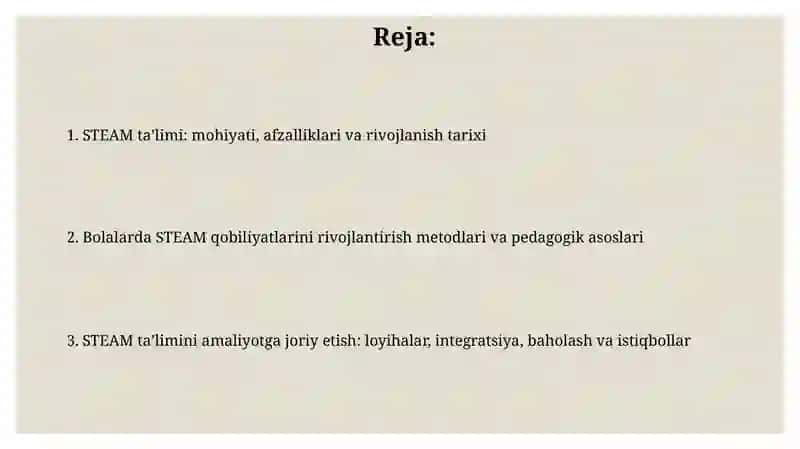 Reja:

1. STEAM ta'limi: mohiyati, afzalliklari va rivojlanish tarixi

2. Bolalarda STEAM qobiliyatlarini rivojlantirish metodlari va pedagogik asoslari

3. STEAM ta'limini amaliyotga joriy etish: loyihalar, integratsiya, baholash va istiqbollar